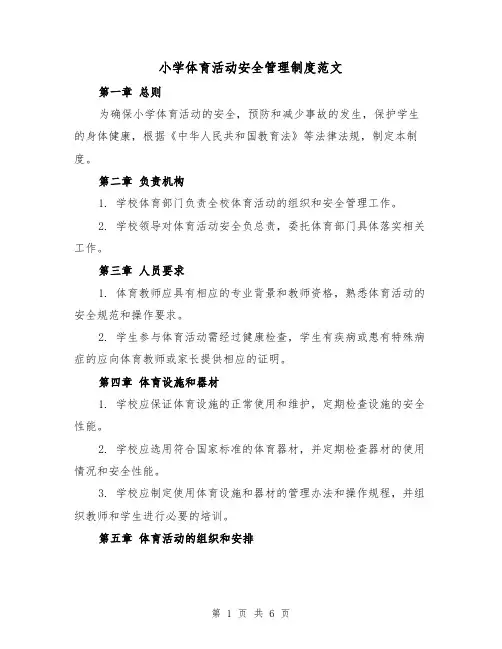 小学体育活动安全管理制度范文

第一章 总则

为确保小学体育活动的安全，预防和减少事故的发生，保护学生的身体健康，根据《中华人民共和国教育法》等法律法规，制定本制度。

第二章 负责机构

1. 学校体育部门负责全校体育活动的组织和安全管理工作。

2. 学校领导对体育活动安全负总责，委托体育部门具体落实相关工作。

第三章 人员要求

1. 体育教师应具有相应的专业背景和教师资格，熟悉体育活动的安全规范和操作要求。

2. 学生参与体育活动需经过健康检查，学生有疾病或患有特殊病症的应向体育教师或家长提供相应的证明。

第四章 体育设施和器材

1. 学校应保证体育设施的正常使用和维护，定期检查设施的安全性能。

2. 学校应选用符合国家标准的体育器材，并定期检查器材的使用情况和安全性能。

3. 学校应制定使用体育设施和器材的管理办法和操作规程，并组织教师和学生进行必要的培训。

第五章 体育活动的组织和安排

第 1 页 共 6 页